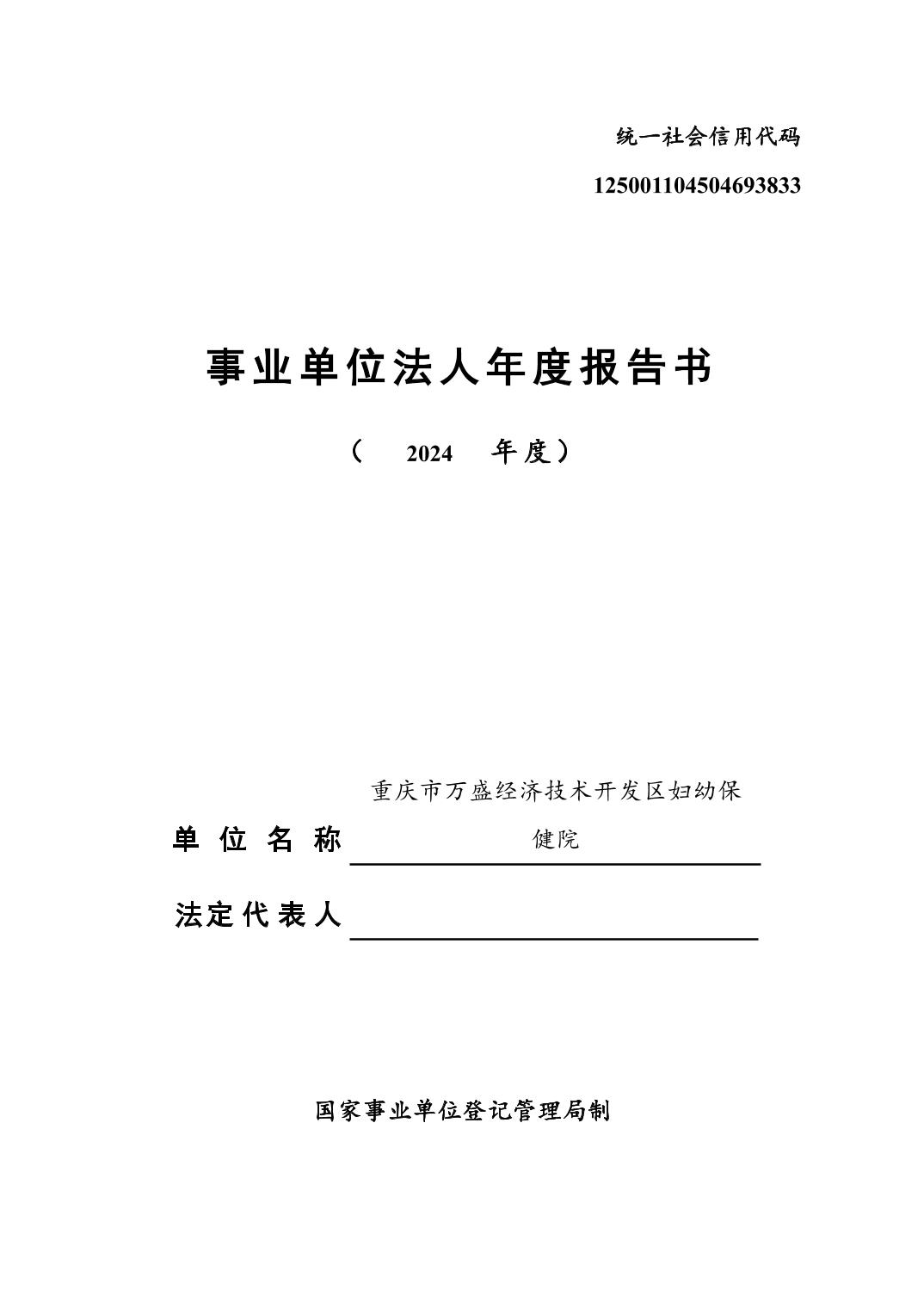 统一社会信用代码

125001104504693833

事业单位法人年度报告书

（ 2024 年度）

单位名称 重庆市万盛经济技术开发区妇幼保健院

法定代表人

国家事业单位登记管理局制